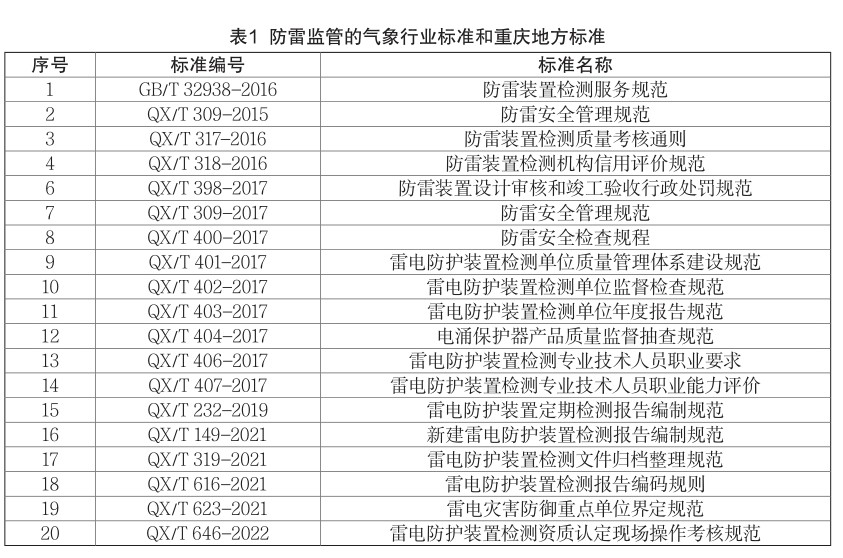 表1 防雷监管的气象行业标准和重庆地方标准

| 序号 | 标准编号 | 标准名称 |
|---|---|---|
| 1 | GB/T 32938-2016 | 防雷装置检测服务规范 |
| 2 | QX/T 309-2015 | 防雷安全管理规范 |
| 3 | QX/T 317-2016 | 防雷装置检测质量考核通则 |
| 4 | QX/T 318-2016 | 防雷装置检测机构信用评价规范 |
| 6 | QX/T 398-2017 | 防雷装置设计审核和竣工验收行政处罚规范 |
| 7 | QX/T 309-2017 | 防雷安全管理规范 |
| 8 | QX/T 400-2017 | 防雷安全检查规程 |
| 9 | QX/T 401-2017 | 雷电防护装置检测单位质量管理体系建设规范 |
| 10 | QX/T 402-2017 | 雷电防护装置检测单位监督检查规范 |
| 11 | QX/T 403-2017 | 雷电防护装置检测单位年度报告规范 |
| 12 | QX/T 404-2017 | 电涌保护器产品质量监督抽查规范 |
| 13 | QX/T 406-2017 | 雷电防护装置检测专业技术人员职业要求 |
| 14 | QX/T 407-2017 | 雷电防护装置检测专业技术人员职业能力评价 |
| 15 | QX/T 232-2019 | 雷电防护装置定期检测报告编制规范 |
| 16 | QX/T 149-2021 | 新建雷电防护装置检测报告编制规范 |
| 17 | QX/T 319-2021 | 雷电防护装置检测文件归档整理规范 |
| 18 | QX/T 616-2021 | 雷电防护装置检测报告编码规则 |
| 19 | QX/T 623-2021 | 雷电灾害防御重点单位界定规范 |
| 20 | QX/T 646-2022 | 雷电防护装置检测资质认定现场操作考核规范 |